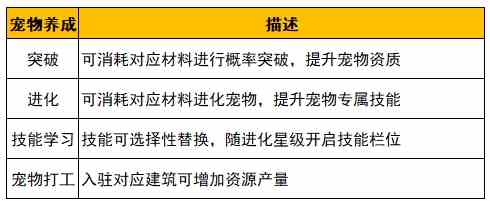 | 宠物养成 | 描述 |
|---|---|
| 突破 | 可消耗对应材料进行概率突破，提升宠物资质 |
| 进化 | 可消耗对应材料进化宠物，提升宠物专属技能 |
| 技能学习 | 技能可选择性替换，随进化星级开启技能栏位 |
| 宠物打工 | 入驻对应建筑可增加资源产量 |